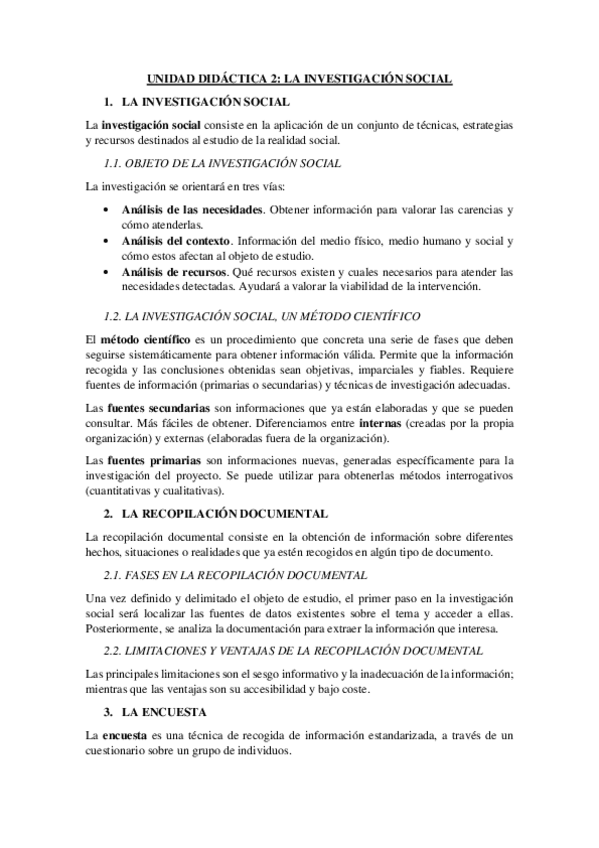 UNIDAD DIDÁCTICA 2: LA INVESTIGACIÓN SOCIAL

1. LA INVESTIGACIÓN SOCIAL

La investigación social consiste en la aplicación de un conjunto de técnicas, estrategias y recursos destinados al estudio de la realidad social.

1.1. OBJETO DE LA INVESTIGACIÓN SOCIAL

La investigación se orientará en tres vías:

• Análisis de las necesidades. Obtener información para valorar las carencias y cómo atenderlas.
• Análisis del contexto. Información del medio físico, medio humano y social y cómo estos afectan al objeto de estudio.
• Análisis de recursos. Qué recursos existen y cuales necesarios para atender las necesidades detectadas. Ayudará a valorar la viabilidad de la intervención.

1.2. LA INVESTIGACIÓN SOCIAL, UN MÉTODO CIENTÍFICO

El método científico es un procedimiento que concreta una serie de fases que deben seguirse sistemáticamente para obtener información válida. Permite que la información recogida y las conclusiones obtenidas sean objetivas, imparciales y fiables. Requiere fuentes de información (primarias o secundarias) y técnicas de investigación adecuadas.

Las fuentes secundarias son informaciones que ya están elaboradas y que se pueden consultar. Más fáciles de obtener. Diferenciamos entre internas (creadas por la propia organización) y externas (elaboradas fuera de la organización).

Las fuentes primarias son informaciones nuevas, generadas específicamente para la investigación del proyecto. Se puede utilizar para obtenerlas métodos interrogativos (cuantitativas y cualitativas).

2. LA RECOPILACIÓN DOCUMENTAL

La recopilación documental consiste en la obtención de información sobre diferentes hechos, situaciones o realidades que ya estén recogidos en algún tipo de documento.

2.1. FASES EN LA RECOPILACIÓN DOCUMENTAL

Una vez definido y delimitado el objeto de estudio, el primer paso en la investigación social será localizar las fuentes de datos existentes sobre el tema y acceder a ellas. Posteriormente, se analiza la documentación para extraer la información que interesa.

2.2. LIMITACIONES Y VENTAJAS DE LA RECOPILACIÓN DOCUMENTAL

Las principales limitaciones son el sesgo informativo y la inadecuación de la información; mientras que las ventajas son su accesibilidad y bajo coste.

3. LA ENCUESTA

La encuesta es una técnica de recogida de información estandarizada, a través de un cuestionario sobre un grupo de individuos.